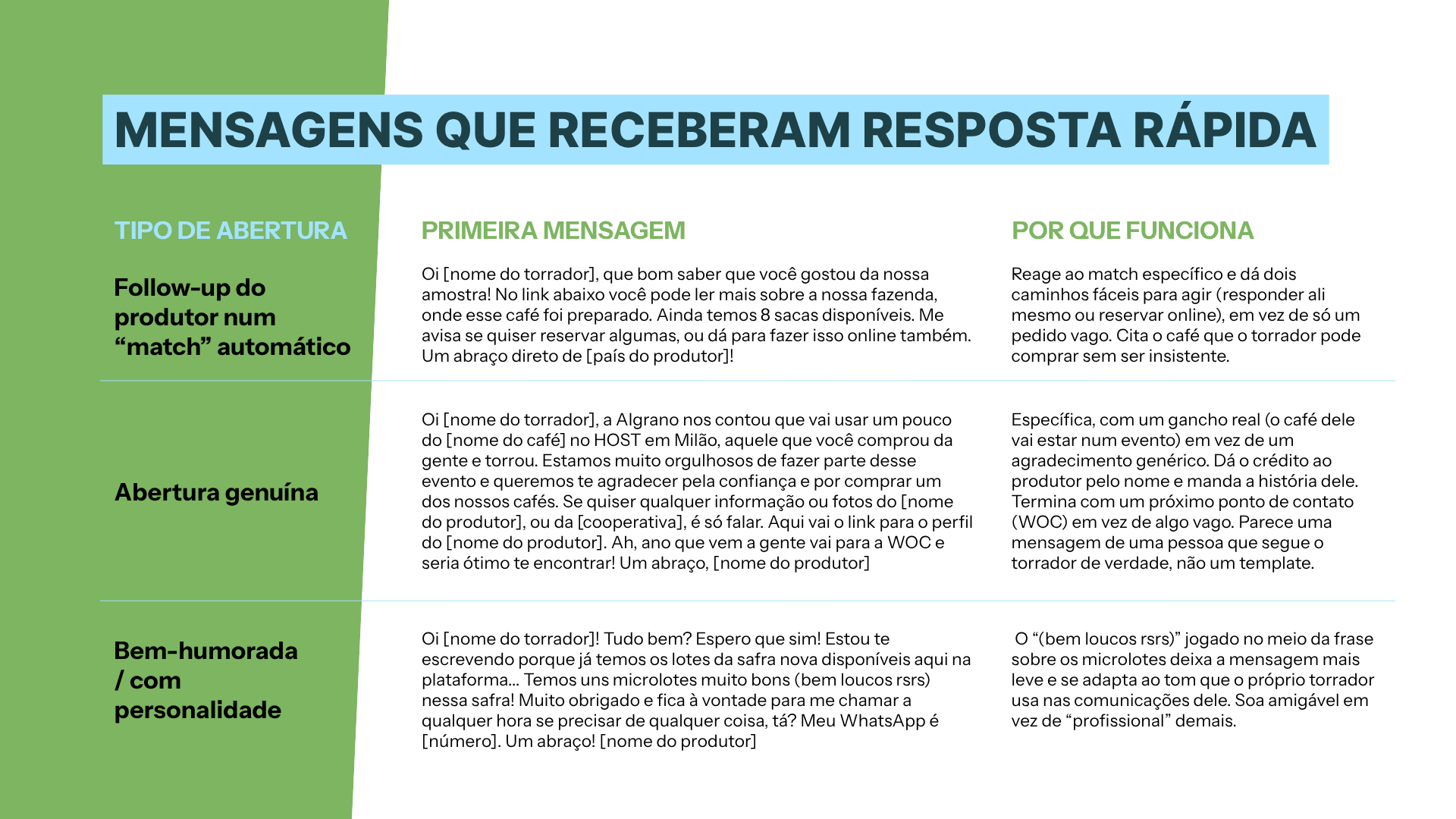 MENSAGENS QUE RECEBERAM RESPOSTA RÁPIDA

| TIPO DE ABERTURA | PRIMEIRA MENSAGEM | POR QUE FUNCIONA |
|---|---|---|
| Follow-up do produtor num "match" automático | Oi [nome do torrador], que bom saber que você gostou da nossa amostra! No link abaixo você pode ler mais sobre a nossa fazenda, onde esse café foi preparado. Ainda temos 8 sacas disponíveis. Me avisa se quiser reservar algumas, ou dá para fazer isso online também. Um abraço direto de [país do produtor]! | Reage ao match específico e dá dois caminhos fáceis para agir (responder ali mesmo ou reservar online), em vez de só um pedido vago. Cita o café que o torrador pode comprar sem ser insistente. |
| Abertura genuína | Oi [nome do torrador], a Algrano nos contou que vai usar um pouco do [nome do café] no HOST em Milão, aquele que você comprou da gente e torrou. Estamos muito orgulhosos de fazer parte desse evento e queremos te agradecer pela confiança e por comprar um dos nossos cafés. Se quiser qualquer informação ou fotos do [nome do produtor], ou da [cooperativa], é só falar. Aqui vai o link para o perfil do [nome do produtor]. Ah, ano que vem a gente vai para a WOC e seria ótimo te encontrar! Um abraço, [nome do produtor] | Específica, com um gancho real (o café dele vai estar num evento) em vez de um agradecimento genérico. Dá o crédito ao produtor pelo nome e manda a história dele. Termina com um próximo ponto de contato (WOC) em vez de algo vago. Parece uma mensagem de uma pessoa que segue o torrador de verdade, não um template. |
| Bem-humorada / com personalidade | Oi [nome do torrador]! Tudo bem? Espero que sim! Estou te escrevendo porque já temos os lotes da safra nova disponíveis aqui na plataforma... Temos uns microlotes muito bons (bem loucos rsrs) nessa safra! Muito obrigado e fica à vontade para me chamar a qualquer hora se precisar de qualquer coisa, tá? Meu WhatsApp é [número]. Um abraço! [nome do produtor] | O "(bem loucos rsrs)" jogado no meio da frase sobre os microlotes deixa a mensagem mais leve e se adapta ao tom que o próprio torrador usa nas comunicações dele. Soa amigável em vez de "profissional" demais. |